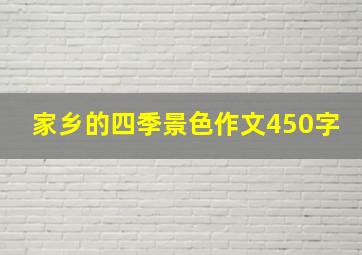 家乡的四季景色作文450字